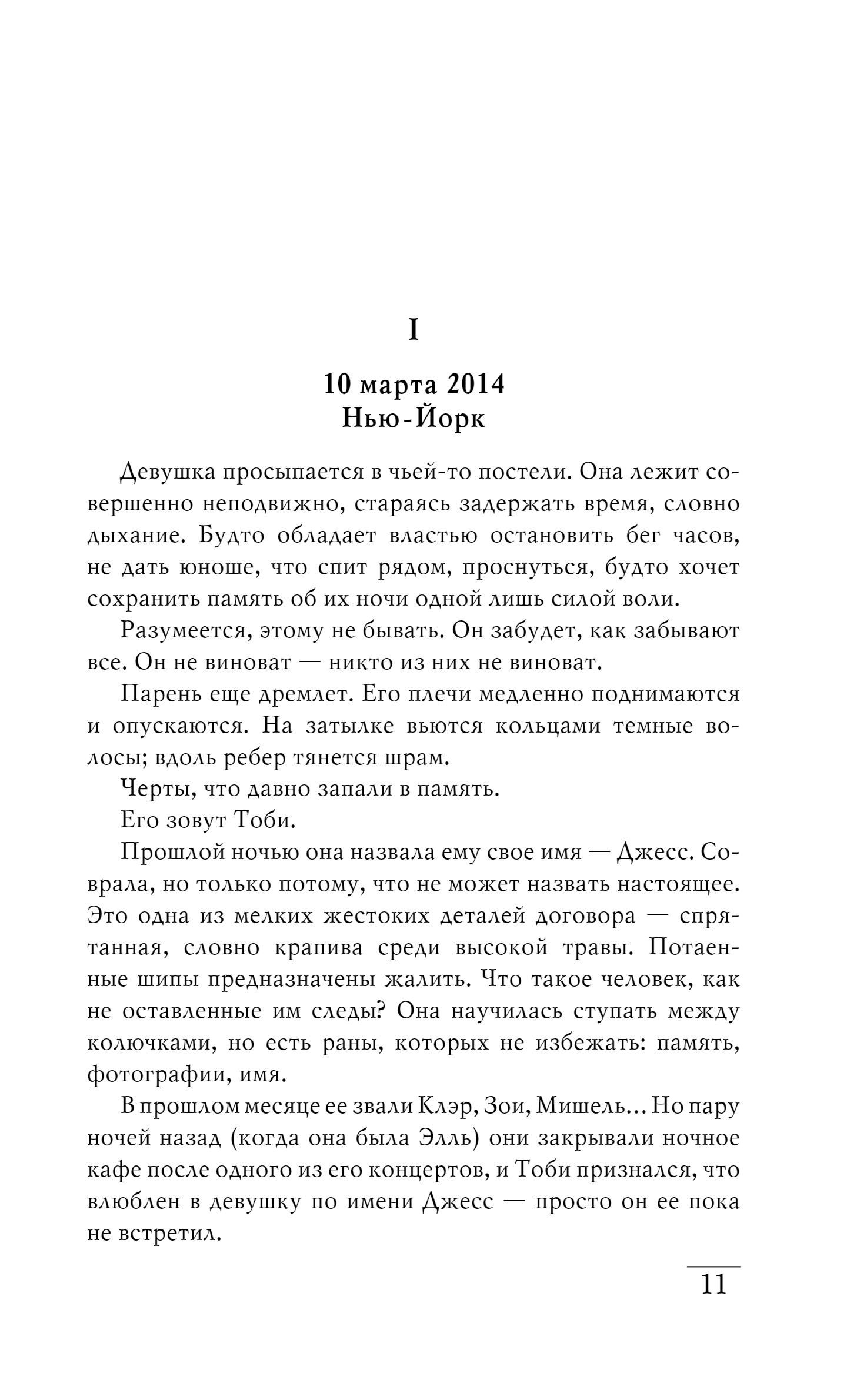 I

10 марта 2014
Нью-Йорк

Девушка просыпается в чьей-то постели. Она лежит совершенно неподвижно, стараясь задержать время, словно дыхание. Будто обладает властью остановить бег часов, не дать юноше, что спит рядом, проснуться, будто хочет сохранить память об их ночи одной лишь силой воли.

Разумеется, этому не бывать. Он забудет, как забывают все. Он не виноват — никто из них не виноват.

Парень еще дремлет. Его плечи медленно поднимаются и опускаются. На затылке вьются кольцами темные волосы; вдоль ребер тянется шрам.

Черты, что давно запали в память.

Его зовут Тоби.

Прошлой ночью она назвала ему свое имя — Джесс. Соврала, но только потому, что не может назвать настоящее. Это одна из мелких жестоких деталей договора — спрятанная, словно крапива среди высокой травы. Потаенные шипы предназначены жалить. Что такое человек, как не оставленные им следы? Она научилась ступать между колючками, но есть раны, которых не избежать: память, фотографии, имя.

В прошлом месяце ее звали Клэр, Зои, Мишель... Но пару ночей назад (когда она была Элль) они закрывали ночное кафе после одного из его концертов, и Тоби признался, что влюблен в девушку по имени Джесс — просто он ее пока не встретил.

11